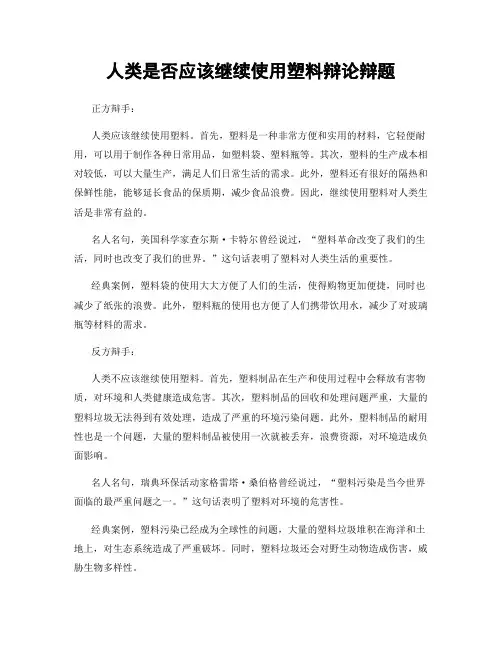 人类是否应该继续使用塑料辩论辩题

正方辩手：

人类应该继续使用塑料。首先，塑料是一种非常方便和实用的材料，它轻便耐用，可以用于制作各种日常用品，如塑料袋、塑料瓶等。其次，塑料的生产成本相对较低，可以大量生产，满足人们日常生活的需求。此外，塑料还有很好的隔热和保鲜性能，能够延长食品的保质期，减少食品浪费。因此，继续使用塑料对人类生活是非常有益的。

名人名句，美国科学家查尔斯·卡特尔曾经说过，“塑料革命改变了我们的生活，同时也改变了我们的世界。”这句话表明了塑料对人类生活的重要性。

经典案例，塑料袋的使用大大方便了人们的生活，使得购物更加便捷，同时也减少了纸张的浪费。此外，塑料瓶的使用也方便了人们携带饮用水，减少了对玻璃瓶等材料的需求。

反方辩手：

人类不应该继续使用塑料。首先，塑料制品在生产和使用过程中会释放有害物质，对环境和人类健康造成危害。其次，塑料制品的回收和处理问题严重，大量的塑料垃圾无法得到有效处理，造成了严重的环境污染问题。此外，塑料制品的耐用性也是一个问题，大量的塑料制品被使用一次就被丢弃，浪费资源，对环境造成负面影响。

名人名句，瑞典环保活动家格雷塔·桑伯格曾经说过，“塑料污染是当今世界面临的最严重问题之一。”这句话表明了塑料对环境的危害性。

经典案例，塑料污染已经成为全球性的问题，大量的塑料垃圾堆积在海洋和土地上，对生态系统造成了严重破坏。同时，塑料垃圾还会对野生动物造成伤害，威胁生物多样性。